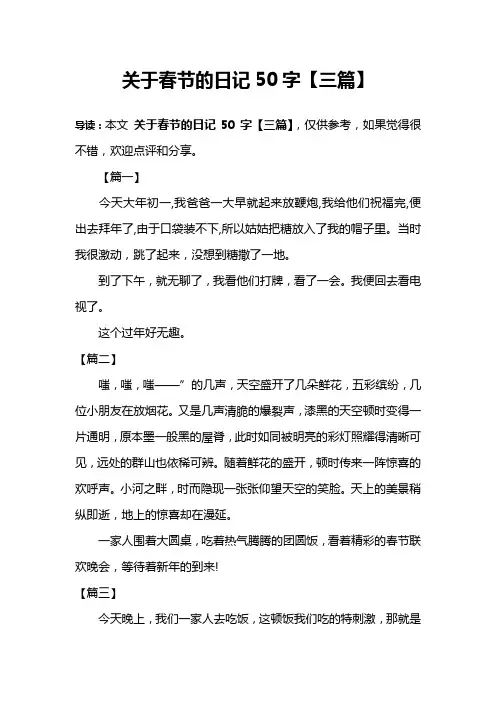 关于春节的日记 50 字【三篇】

导读：本文 关于春节的日记 50 字【三篇】，仅供参考，如果觉得很不错，欢迎点评和分享。

【篇一】

今天大年初一,我爸爸一大早就起来放鞭炮,我给他们祝福完,便出去拜年了,由于口袋装不下,所以姑姑把糖放入了我的帽子里。当时我很激动，跳了起来，没想到糖撒了一地。

到了下午，就无聊了，我看他们打牌，看了一会。我便回去看电视了。

这个过年好无趣。

【篇二】

嗤，嗤，嗤——”的几声，天空盛开了几朵鲜花，五彩缤纷，几位小朋友在放烟花。又是几声清脆的爆裂声，漆黑的天空顿时变得一片通明，原本墨一般黑的屋脊，此时如同被明亮的彩灯照耀得清晰可见，远处的群山也依稀可辨。随着鲜花的盛开，顿时传来一阵惊喜的欢呼声。小河之畔，时而隐现一张张仰望天空的笑脸。天上的美景稍纵即逝，地上的惊喜却在漫延。

一家人围着大圆桌，吃着热气腾腾的团圆饭，看着精彩的春节联欢晚会，等待着新年的到来!

【篇三】

今天晚上，我们一家人去吃饭，这顿饭我们吃的特刺激，那就是